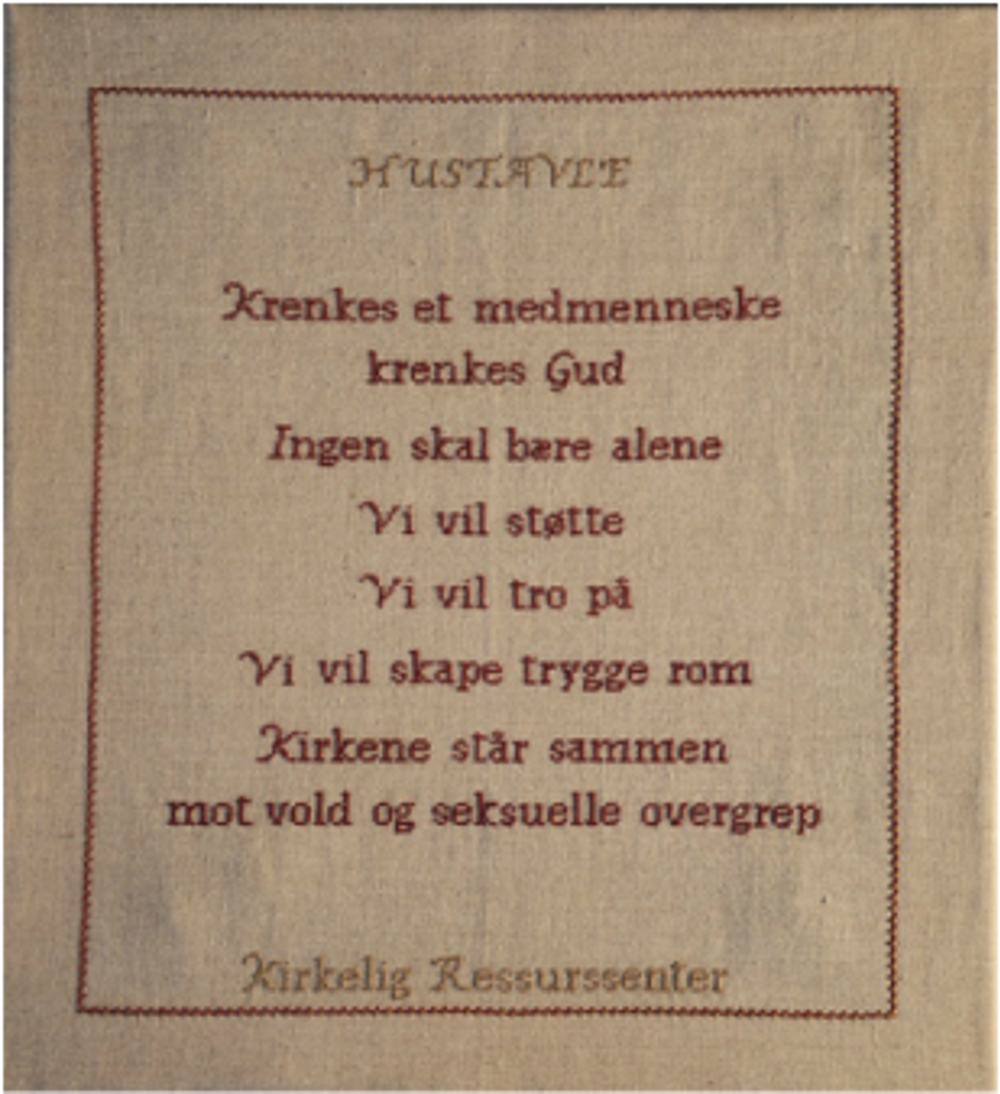 HUSTAVLE

Krenkes et medmenneske
krenkes Gud

Ingen skal bære alene

Vi vil støtte

Vi vil tro på

Vi vil skape trygge rom

Kirkene står sammen
mot vold og seksuelle overgrep

Kirkelig Ressurssenter